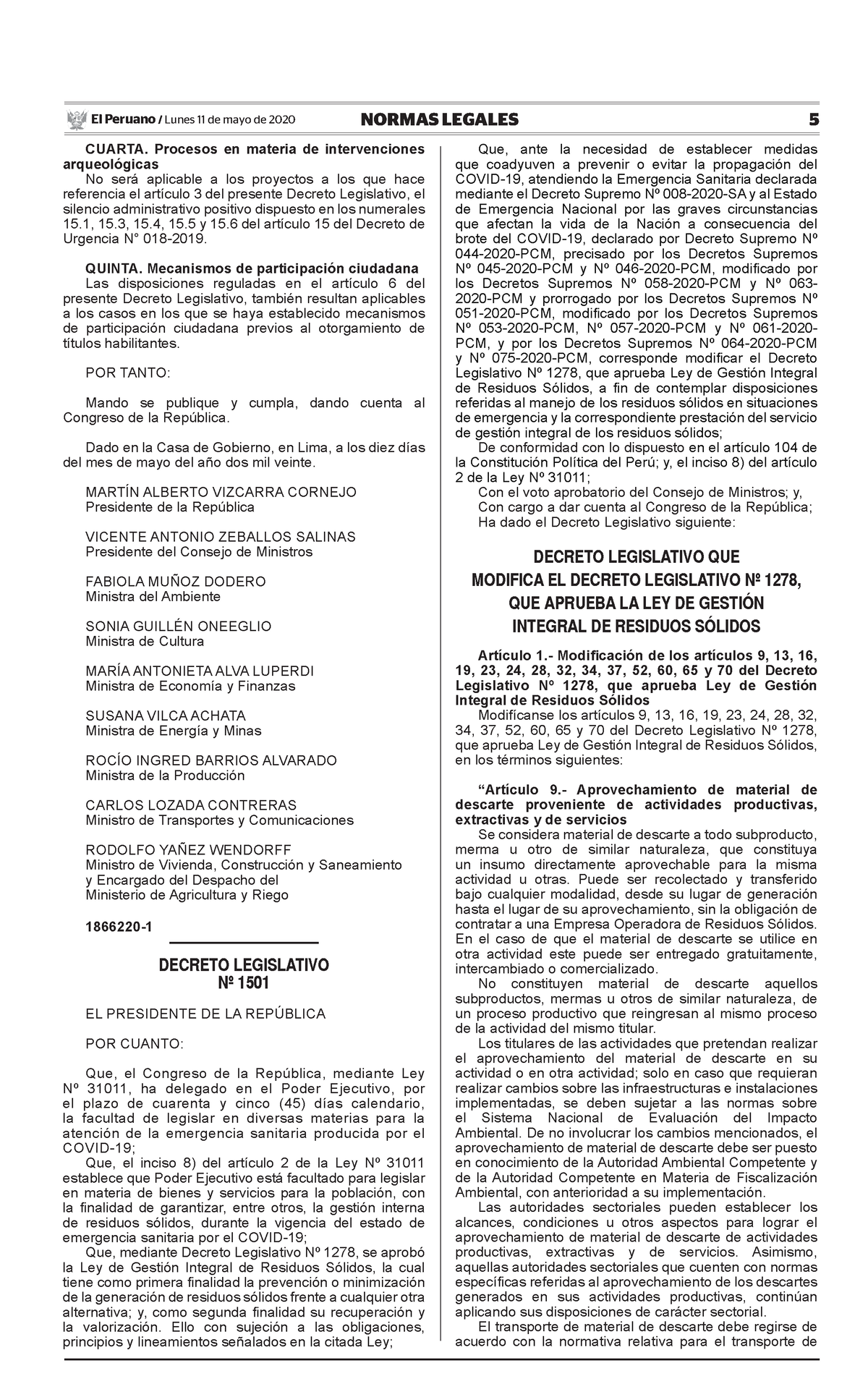 El Peruano / Lunes 11 de mayo de 2020 NORMAS LEGALES 5

CUARTA. Procesos en materia de intervenciones arqueológicas
No será aplicable a los proyectos a los que hace referencia el artículo 3 del presente Decreto Legislativo, el silencio administrativo positivo dispuesto en los numerales 15.1, 15.3, 15.4, 15.5 y 15.6 del artículo 15 del Decreto de Urgencia N° 018-2019.

QUINTA. Mecanismos de participación ciudadana
Las disposiciones reguladas en el artículo 6 del presente Decreto Legislativo, también resultan aplicables a los casos en los que se haya establecido mecanismos de participación ciudadana previos al otorgamiento de títulos habilitantes.

POR TANTO:

Mando se publique y cumpla, dando cuenta al Congreso de la República.

Dado en la Casa de Gobierno, en Lima, a los diez días del mes de mayo del año dos mil veinte.

MARTÍN ALBERTO VIZCARRA CORNEJO
Presidente de la República

VICENTE ANTONIO ZEBALLOS SALINAS
Presidente del Consejo de Ministros

FABIOLA MUÑOZ DODERO
Ministra del Ambiente

SONIA GUILLÉN ONEEGLIO
Ministra de Cultura

MARÍA ANTONIETA ALVA LUPERDI
Ministra de Economía y Finanzas

SUSANA VILCA ACHATA
Ministra de Energía y Minas

ROCÍO INGRED BARRIOS ALVARADO
Ministra de la Producción

CARLOS LOZADA CONTRERAS
Ministro de Transportes y Comunicaciones

RODOLFO YAÑEZ WENDORFF
Ministro de Vivienda, Construcción y Saneamiento y Encargado del Despacho del Ministerio de Agricultura y Riego

1866220-1

DECRETO LEGISLATIVO
Nº 1501

EL PRESIDENTE DE LA REPÚBLICA

POR CUANTO:

Que, el Congreso de la República, mediante Ley Nº 31011, ha delegado en el Poder Ejecutivo, por el plazo de cuarenta y cinco (45) días calendario, la facultad de legislar en diversas materias para la atención de la emergencia sanitaria producida por el COVID-19;
Que, el inciso 8) del artículo 2 de la Ley Nº 31011 establece que Poder Ejecutivo está facultado para legislar en materia de bienes y servicios para la población, con la finalidad de garantizar, entre otros, la gestión interna de residuos sólidos, durante la vigencia del estado de emergencia sanitaria por el COVID-19;
Que, mediante Decreto Legislativo Nº 1278, se aprobó la Ley de Gestión Integral de Residuos Sólidos, la cual tiene como primera finalidad la prevención o minimización de la generación de residuos sólidos frente a cualquier otra alternativa; y, como segunda finalidad su recuperación y la valorización. Ello con sujeción a las obligaciones, principios y lineamientos señalados en la citada Ley;
Que, ante la necesidad de establecer medidas que coadyuven a prevenir o evitar la propagación del COVID-19, atendiendo la Emergencia Sanitaria declarada mediante el Decreto Supremo Nº 008-2020-SA y al Estado de Emergencia Nacional por las graves circunstancias que afectan la vida de la Nación a consecuencia del brote del COVID-19, declarado por Decreto Supremo Nº 044-2020-PCM, precisado por los Decretos Supremos Nº 045-2020-PCM y Nº 046-2020-PCM, modificado por los Decretos Supremos Nº 058-2020-PCM y Nº 063-2020-PCM y prorrogado por los Decretos Supremos Nº 051-2020-PCM, modificado por los Decretos Supremos Nº 053-2020-PCM, Nº 057-2020-PCM y Nº 061-2020-PCM, y por los Decretos Supremos Nº 064-2020-PCM y Nº 075-2020-PCM, corresponde modificar el Decreto Legislativo Nº 1278, que aprueba Ley de Gestión Integral de Residuos Sólidos, a fin de contemplar disposiciones referidas al manejo de los residuos sólidos en situaciones de emergencia y la correspondiente prestación del servicio de gestión integral de los residuos sólidos;
De conformidad con lo dispuesto en el artículo 104 de la Constitución Política del Perú; y, el inciso 8) del artículo 2 de la Ley Nº 31011;
Con el voto aprobatorio del Consejo de Ministros; y,
Con cargo a dar cuenta al Congreso de la República;
Ha dado el Decreto Legislativo siguiente:

DECRETO LEGISLATIVO QUE MODIFICA EL DECRETO LEGISLATIVO Nº 1278, QUE APRUEBA LA LEY DE GESTIÓN INTEGRAL DE RESIDUOS SÓLIDOS

Artículo 1.- Modificación de los artículos 9, 13, 16, 19, 23, 24, 28, 32, 34, 37, 52, 60, 65 y 70 del Decreto Legislativo Nº 1278, que aprueba Ley de Gestión Integral de Residuos Sólidos
Modifícanse los artículos 9, 13, 16, 19, 23, 24, 28, 32, 34, 37, 52, 60, 65 y 70 del Decreto Legislativo Nº 1278, que aprueba Ley de Gestión Integral de Residuos Sólidos, en los términos siguientes:

“Artículo 9.- Aprovechamiento de material de descarte proveniente de actividades productivas, extractivas y de servicios
Se considera material de descarte a todo subproducto, merma u otro de similar naturaleza, que constituya un insumo directamente aprovechable para la misma actividad u otras. Puede ser recolectado y transferido bajo cualquier modalidad, desde su lugar de generación hasta el lugar de su aprovechamiento, sin la obligación de contratar a una Empresa Operadora de Residuos Sólidos. En el caso de que el material de descarte se utilice en otra actividad este puede ser entregado gratuitamente, intercambiado o comercializado.
No constituyen material de descarte aquellos subproductos, mermas u otros de similar naturaleza, de un proceso productivo que reingresan al mismo proceso de la actividad del mismo titular.
Los titulares de las actividades que pretendan realizar el aprovechamiento del material de descarte en su actividad o en otra actividad; solo en caso que requieran realizar cambios sobre las infraestructuras e instalaciones implementadas, se deben sujetar a las normas sobre el Sistema Nacional de Evaluación del Impacto Ambiental. De no involucrar los cambios mencionados, el aprovechamiento de material de descarte debe ser puesto en conocimiento de la Autoridad Ambiental Competente y de la Autoridad Competente en Materia de Fiscalización Ambiental, con anterioridad a su implementación.
Las autoridades sectoriales pueden establecer los alcances, condiciones u otros aspectos para lograr el aprovechamiento de material de descarte de actividades productivas, extractivas y de servicios. Asimismo, aquellas autoridades sectoriales que cuenten con normas específicas referidas al aprovechamiento de los descartes generados en sus actividades productivas, continúan aplicando sus disposiciones de carácter sectorial.
El transporte de material de descarte debe regirse de acuerdo con la normativa relativa para el transporte de